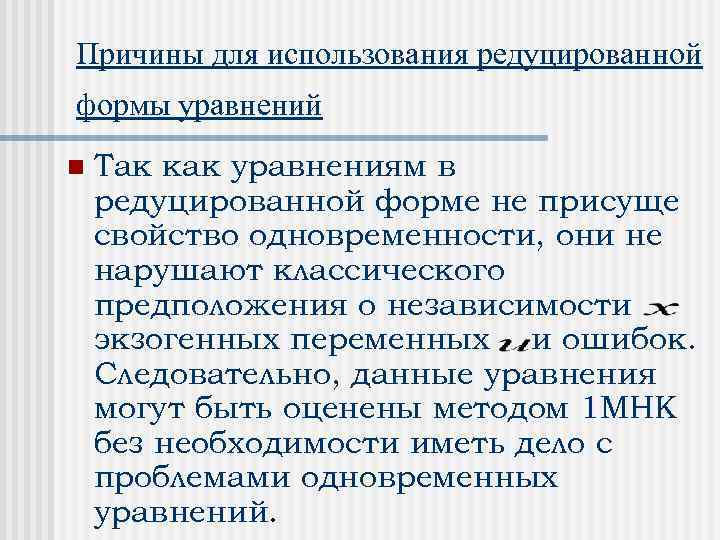 Причины для использования редуцированной формы уравнений

Так как уравнениям в редуцированной форме не присуще свойство одновременности, они не нарушают классического предположения о независимости $x$ экзогенных переменных $u$ и ошибок. Следовательно, данные уравнения могут быть оценены методом 1МНК без необходимости иметь дело с проблемами одновременных уравнений.